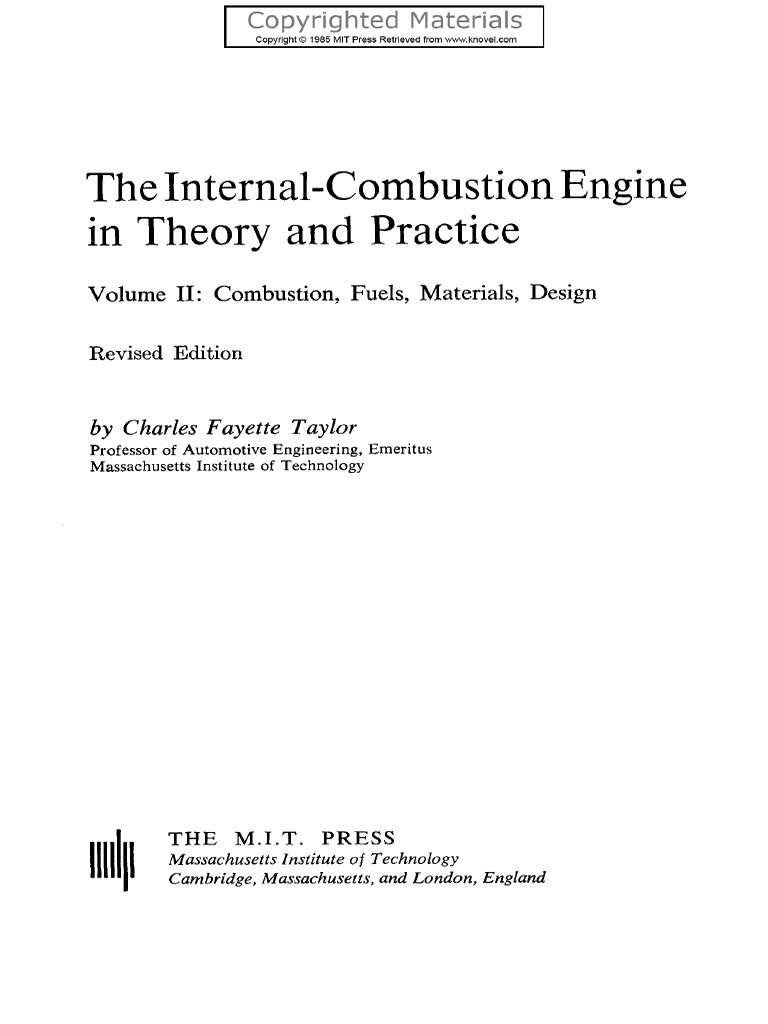 Copyrighted Materials
Copyright © 1985 MIT Press Retrieved from www.knovel.com

The Internal-Combustion Engine in Theory and Practice

Volume II: Combustion, Fuels, Materials, Design

Revised Edition

by Charles Fayette Taylor
Professor of Automotive Engineering, Emeritus
Massachusetts Institute of Technology

THE M.I.T. PRESS
Massachusetts Institute of Technology
Cambridge, Massachusetts, and London, England